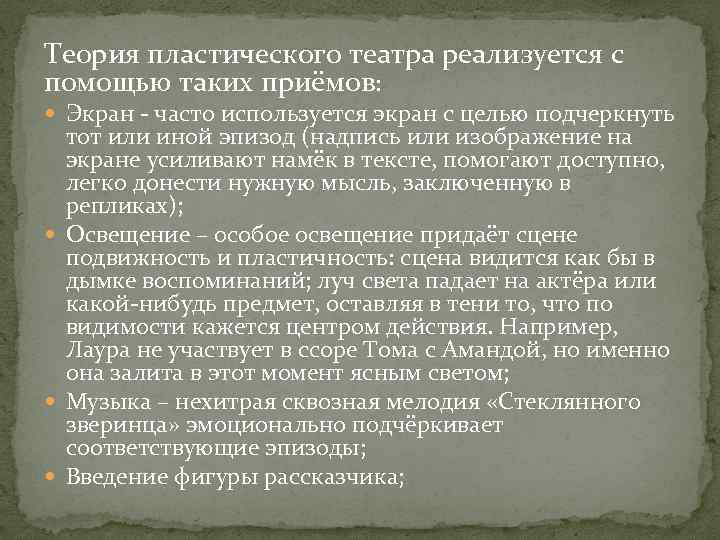 Теория пластического театра реализуется с помощью таких приёмов:

Экран - часто используется экран с целью подчеркнуть тот или иной эпизод (надпись или изображение на экране усиливают намёк в тексте, помогают доступно, легко донести нужную мысль, заключенную в репликах);

Освещение – особое освещение придаёт сцене подвижность и пластичность: сцена видится как бы в дымке воспоминаний; луч света падает на актёра или какой-нибудь предмет, оставляя в тени то, что по видимости кажется центром действия. Например, Лаура не участвует в ссоре Тома с Амандой, но именно она залита в этот момент ясным светом;

Музыка – нехитрая сквозная мелодия «Стеклянного зверинца» эмоционально подчёркивает соответствующие эпизоды;

Введение фигуры рассказчика;